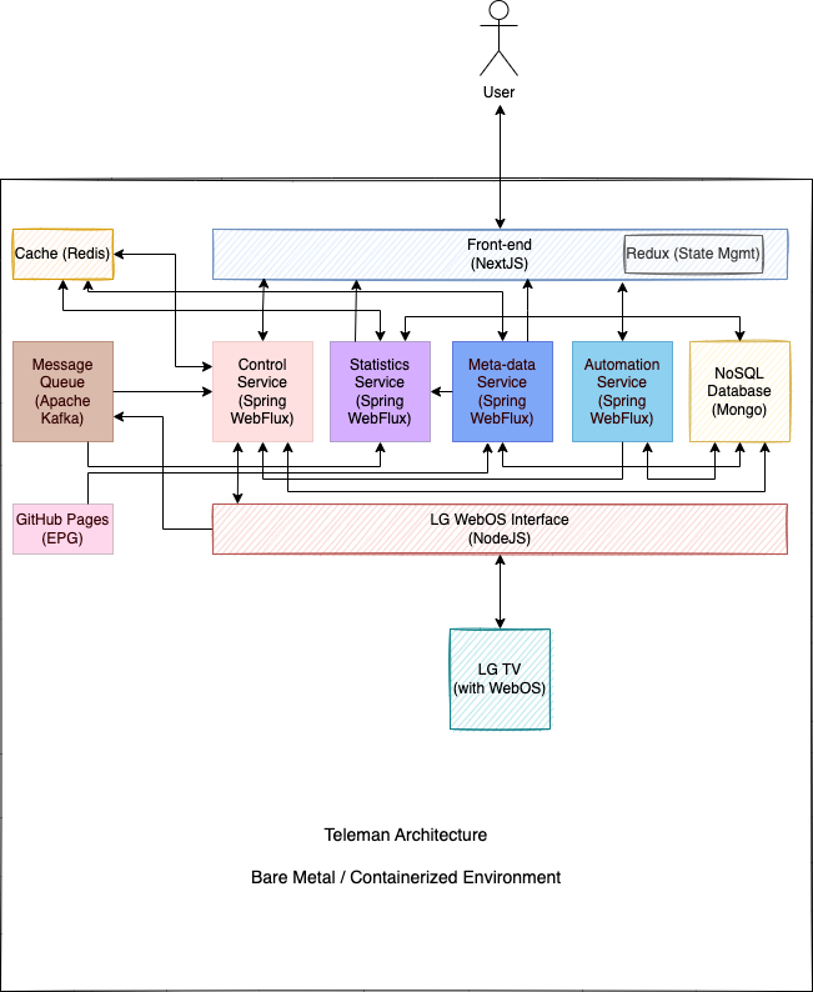 User

Cache (Redis)

Front-end (NextJS)

Redux (State Mgmt)

Message Queue (Apache Kafka)

Control Service (Spring WebFlux)

Statistics Service (Spring WebFlux)

Meta-data Service (Spring WebFlux)

Automation Service (Spring WebFlux)

NoSQL Database (Mongo)

GitHub Pages (EPG)

LG WebOS Interface (NodeJS)

LG TV (with WebOS)

Teleman Architecture

Bare Metal / Containerized Environment